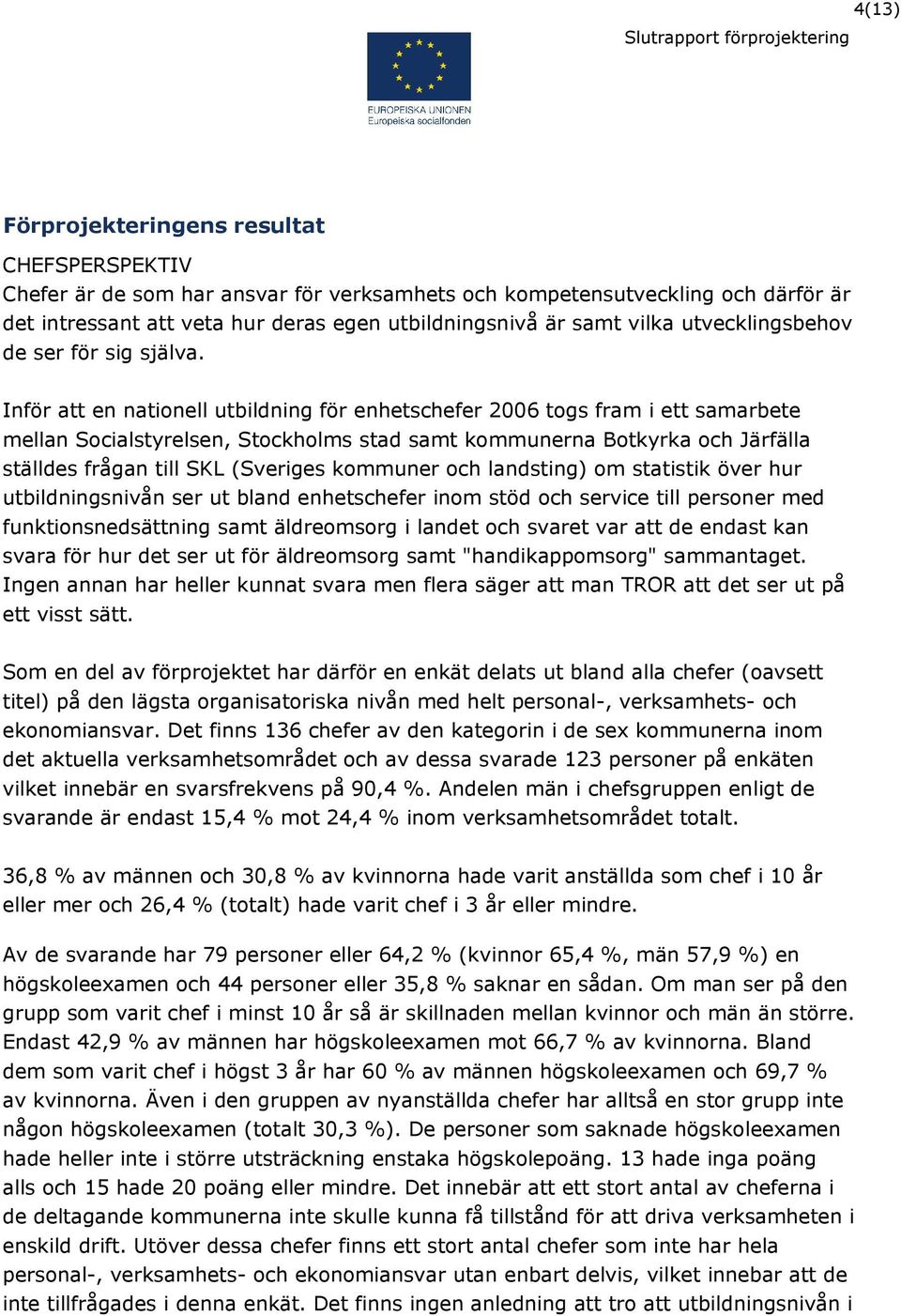 4(13)

Slutrapport förprojektering

EUROPEISKA UNIONEN
Europeiska socialfonden

Förprojekteringens resultat

CHEFSPERSPEKTIV
Chefer är de som har ansvar för verksamhets och kompetensutveckling och därför är det intressant att veta hur deras egen utbildningsnivå är samt vilka utvecklingsbehov de ser för sig själva.

Inför att en nationell utbildning för enhetschefer 2006 togs fram i ett samarbete mellan Socialstyrelsen, Stockholms stad samt kommunerna Botkyrka och Järfälla ställdes frågan till SKL (Sveriges kommuner och landsting) om statistik över hur utbildningsnivån ser ut bland enhetschefer inom stöd och service till personer med funktionsnedsättning samt äldreomsorg i landet och svaret var att de endast kan svara för hur det ser ut för äldreomsorg samt "handikappomsorg" sammantaget. Ingen annan har heller kunnat svara men flera säger att man TROR att det ser ut på ett visst sätt.

Som en del av förprojektet har därför en enkät delats ut bland alla chefer (oavsett titel) på den lägsta organisatoriska nivån med helt personal-, verksamhets- och ekonomiansvar. Det finns 136 chefer av den kategorin i de sex kommunerna inom det aktuella verksamhetsområdet och av dessa svarade 123 personer på enkäten vilket innebär en svarsfrekvens på 90,4 %. Andelen män i chefsgruppen enligt de svarande är endast 15,4 % mot 24,4 % inom verksamhetsområdet totalt.

36,8 % av männen och 30,8 % av kvinnorna hade varit anställda som chef i 10 år eller mer och 26,4 % (totalt) hade varit chef i 3 år eller mindre.

Av de svarande har 79 personer eller 64,2 % (kvinnor 65,4 %, män 57,9 %) en högskoleexamen och 44 personer eller 35,8 % saknar en sådan. Om man ser på den grupp som varit chef i minst 10 år så är skillnaden mellan kvinnor och män än större. Endast 42,9 % av männen har högskoleexamen mot 66,7 % av kvinnorna. Bland dem som varit chef i högst 3 år har 60 % av männen högskoleexamen och 69,7 % av kvinnorna. Även i den gruppen av nyanställda chefer har alltså en stor grupp inte någon högskoleexamen (totalt 30,3 %). De personer som saknade högskoleexamen hade heller inte i större utsträckning enstaka högskolepoäng. 13 hade inga poäng alls och 15 hade 20 poäng eller mindre. Det innebär att ett stort antal av cheferna i de deltagande kommunerna inte skulle kunna få tillstånd för att driva verksamheten i enskild drift. Utöver dessa chefer finns ett stort antal chefer som inte har hela personal-, verksamhets- och ekonomiansvar utan enbart delvis, vilket innebar att de inte tillfrågades i denna enkät. Det finns ingen anledning att tro att utbildningsnivån i